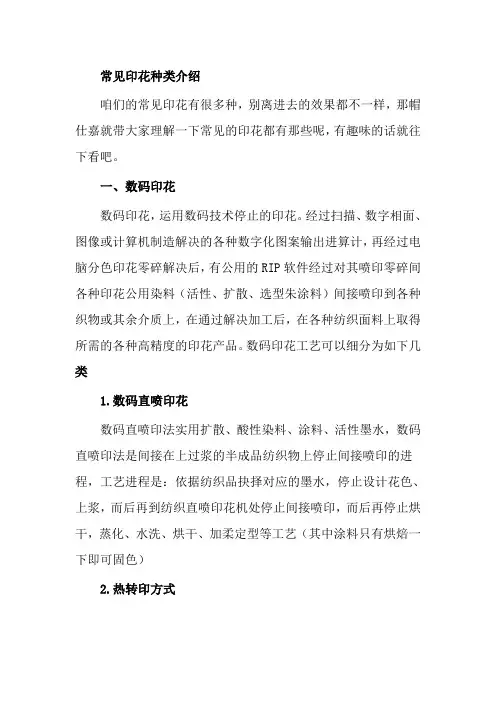 常见印花种类介绍

咱们的常见印花有很多种，别离进去的效果都不一样，那帽仕嘉就带大家理解一下常见的印花都有那些呢，有趣味的话就往下看吧。

一、数码印花

数码印花，运用数码技术停止的印花。经过扫描、数字相面、图像或计算机制造解决的各种数字化图案输出进算计，再经过电脑分色印花零碎解决后，有公用的RIP软件经过对其喷印零碎间各种印花公用染料（活性、扩散、选型朱涂料）间接喷印到各种织物或其余介质上，在通过解决加工后，在各种纺织面料上取得所需的各种高精度的印花产品。数码印花工艺可以细分为如下几类

1.数码直喷印花

数码直喷印法实用扩散、酸性染料、涂料、活性墨水，数码直喷印法是间接在上过浆的半成品纺织物上停止间接喷印的进程，工艺进程是：依据纺织品抉择对应的墨水，停止设计花色、上浆，而后再到纺织直喷印花机处停止间接喷印，而后再停止烘干，蒸化、水洗、烘干、加柔定型等工艺（其中涂料只有烘焙一下即可固色）

2.热转印方式